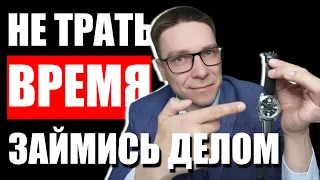 НЕ ТРАТЬ
ВРЕМЯ
ЗАЙМИСЬ ДЕЛОМ